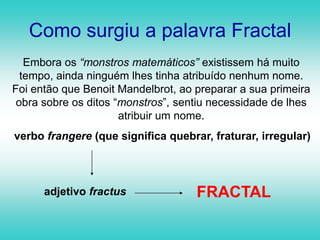 Como surgiu a palavra Fractal

Embora os “monstros matemáticos” existissem há muito tempo, ainda ninguém lhes tinha atribuído nenhum nome. Foi então que Benoit Mandelbrot, ao preparar a sua primeira obra sobre os ditos “monstros”, sentiu necessidade de lhes atribuir um nome.

verbo frangere (que significa quebrar, fraturar, irregular)

adjetivo fractus

FRACTAL